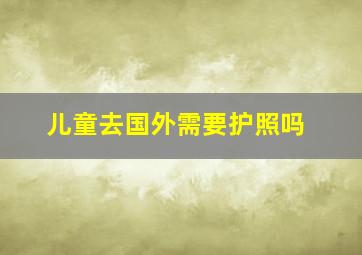 儿童去国外需要护照吗